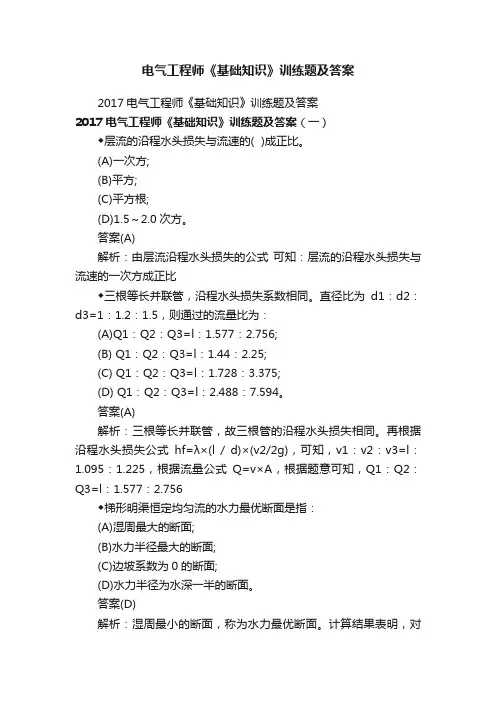 电气工程师《基础知识》训练题及答案

2017 电气工程师《基础知识》训练题及答案

2017 电气工程师《基础知识》训练题及答案（一）

◆层流的沿程水头损失与流速的( )成正比。

(A)一次方;

(B)平方;

(C)平方根;

(D)1.5～2.0 次方。

答案(A)

解析：由层流沿程水头损失的公式 可知：层流的沿程水头损失与流速的一次方成正比

◆三根等长并联管，沿程水头损失系数相同。直径比为 d1：d2：d3=1：1.2：1.5，则通过的流量比为：

(A)Q1：Q2：Q3=l：1.577：2.756;

(B) Q1：Q2：Q3=l：1.44：2.25;

(C) Q1：Q2：Q3=l：1.728：3.375;

(D) Q1：Q2：Q3=l：2.488：7.594。

答案(A)

解析：三根等长并联管，故三根管的沿程水头损失相同。再根据沿程水头损失公式 hf=λ×(l / d)×(v2/2g)，可知，v1：v2：v3=l：1.095：1.225，根据流量公式 Q=v×A，根据题意可知，Q1：Q2：Q3=l：1.577：2.756

◆梯形明渠恒定均匀流的水力最优断面是指：

(A)湿周最大的断面;

(B)水力半径最大的断面;

(C)边坡系数为 0 的断面;

(D)水力半径为水深一半的断面。

答案(D)

解析：湿周最小的断面，称为水力最优断面。计算结果表明，对